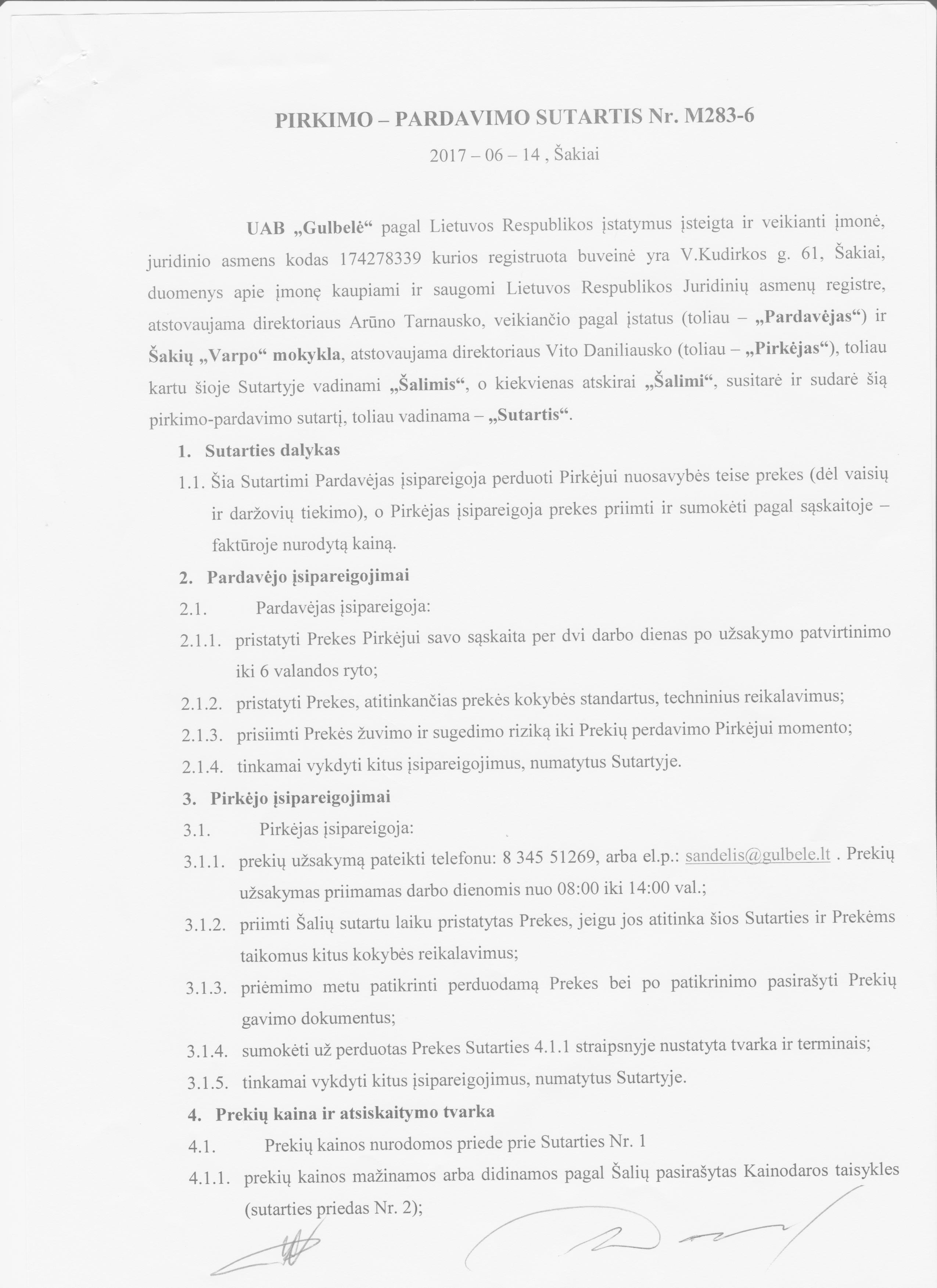 PIRKIMO – PARDAVIMO SUTARTIS Nr. M283-6

2017 – 06 – 14 , Šakiai

UAB „Gulbelė“ pagal Lietuvos Respublikos įstatymus įsteigta ir veikianti įmonė, juridinio asmens kodas 174278339 kurios registruota buveinė yra V.Kudirkos g. 61, Šakiai, duomenys apie įmonę kaupiami ir saugomi Lietuvos Respublikos Juridinių asmenų registre, atstovaujama direktoriaus Arūno Tarnausko, veikiančio pagal įstatus (toliau – „Pardavėjas“) ir Šakių „Varpo“ mokykla, atstovaujama direktoriaus Vito Daniliausko (toliau – „Pirkėjas“), toliau kartu šioje Sutartyje vadinami „Šalimis“, o kiekvienas atskirai „Šalimi“, susitarė ir sudarė šią pirkimo-pardavimo sutartį, toliau vadinama – „Sutartis“.

1. Sutarties dalykas

1.1. Šia Sutartimi Pardavėjas įsipareigoja perduoti Pirkėjui nuosavybės teise prekes (dėl vaisių ir daržovių tiekimo), o Pirkėjas įsipareigoja prekes priimti ir sumokėti pagal sąskaitoje – faktūroje nurodytą kainą.

2. Pardavėjo įsipareigojimai

2.1. Pardavėjas įsipareigoja:

2.1.1. pristatyti Prekes Pirkėjui savo sąskaita per dvi darbo dienas po užsakymo patvirtinimo iki 6 valandos ryto;

2.1.2. pristatyti Prekes, atitinkančias prekės kokybės standartus, techninius reikalavimus;

2.1.3. prisiimti Prekės žuvimo ir sugedimo riziką iki Prekių perdavimo Pirkėjui momento;

2.1.4. tinkamai vykdyti kitus įsipareigojimus, numatytus Sutartyje.

3. Pirkėjo įsipareigojimai

3.1. Pirkėjas įsipareigoja:

3.1.1. prekių užsakymą pateikti telefonu: 8 345 51269, arba el.p.: sandelis@gulbele.lt . Prekių užsakymas priimamas darbo dienomis nuo 08:00 iki 14:00 val.;

3.1.2. priimti Šalių sutartu laiku pristatytas Prekes, jeigu jos atitinka šios Sutarties ir Prekėms taikomus kitus kokybės reikalavimus;

3.1.3. priėmimo metu patikrinti perduodamą Prekes bei po patikrinimo pasirašyti Prekių gavimo dokumentus;

3.1.4. sumokėti už perduotas Prekes Sutarties 4.1.1 straipsnyje nustatyta tvarka ir terminais;

3.1.5. tinkamai vykdyti kitus įsipareigojimus, numatytus Sutartyje.

4. Prekių kaina ir atsiskaitymo tvarka

4.1. Prekių kainos nurodomos priede prie Sutarties Nr. 1

4.1.1. prekių kainos mažinamos arba didinamos pagal Šalių pasirašytas Kainodaros taisykles (sutarties priedas Nr. 2);